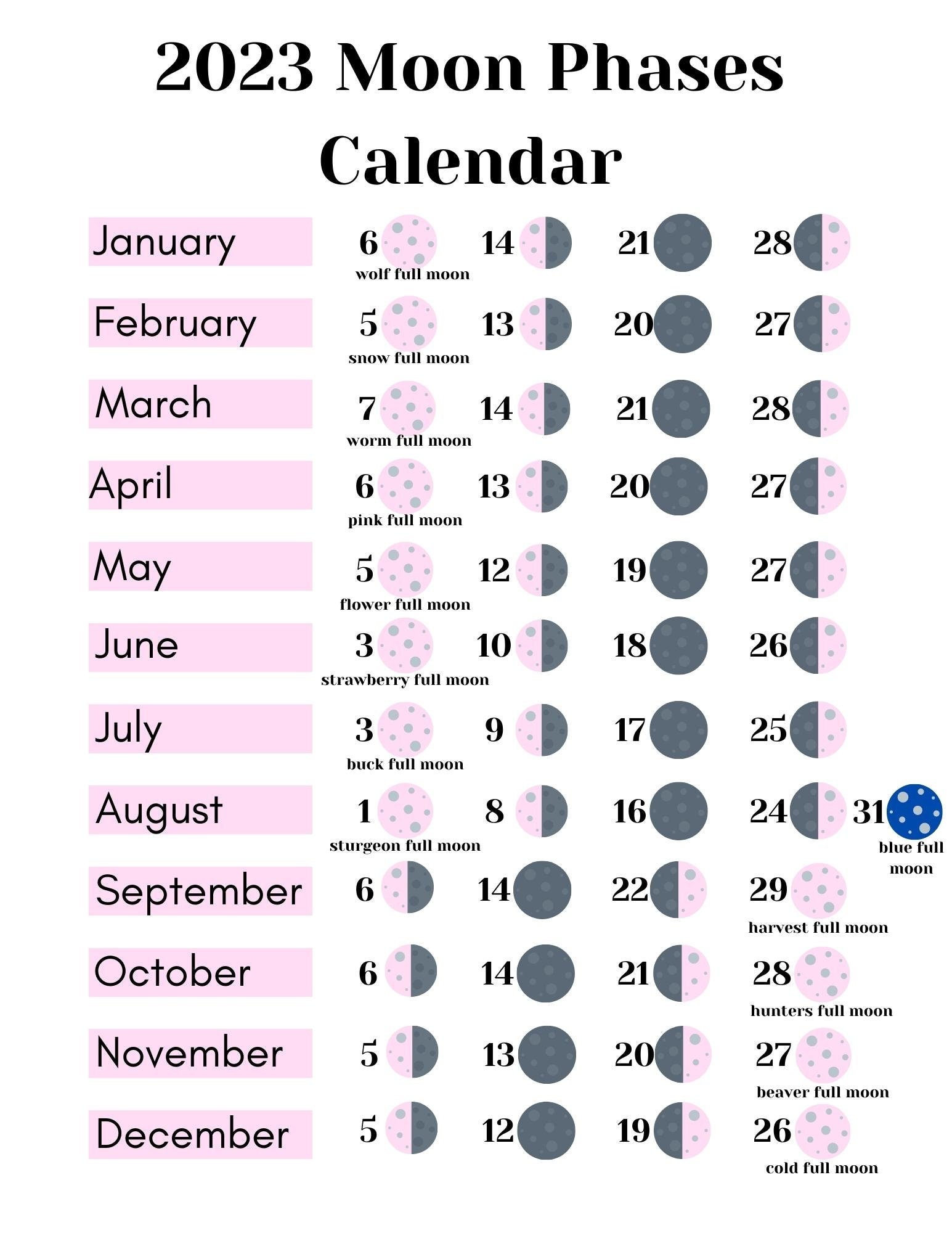 2023 Moon Phases Calendar

January 6 wolf full moon 14 21 28

February 5 snow full moon 13 20 27

March 7 worm full moon 14 21 28

April 6 pink full moon 13 20 27

May 5 flower full moon 12 19 27

June 3 strawberry full moon 10 18 26

July 3 buck full moon 9 17 25

August 1 sturgeon full moon 8 16 24 31 blue full moon

September 6 14 22 29 harvest full moon

October 6 14 21 28 hunters full moon

November 5 13 20 27 beaver full moon

December 5 12 19 26 cold full moon